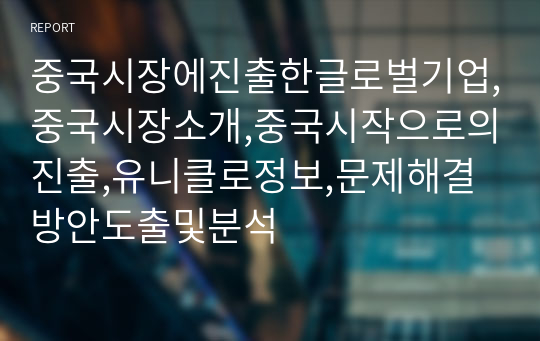 REPORT

중국시장에진출한글로벌기업,중국시장소개,중국시작으로의진출,유니클로정보,문제해결방안도출및분석